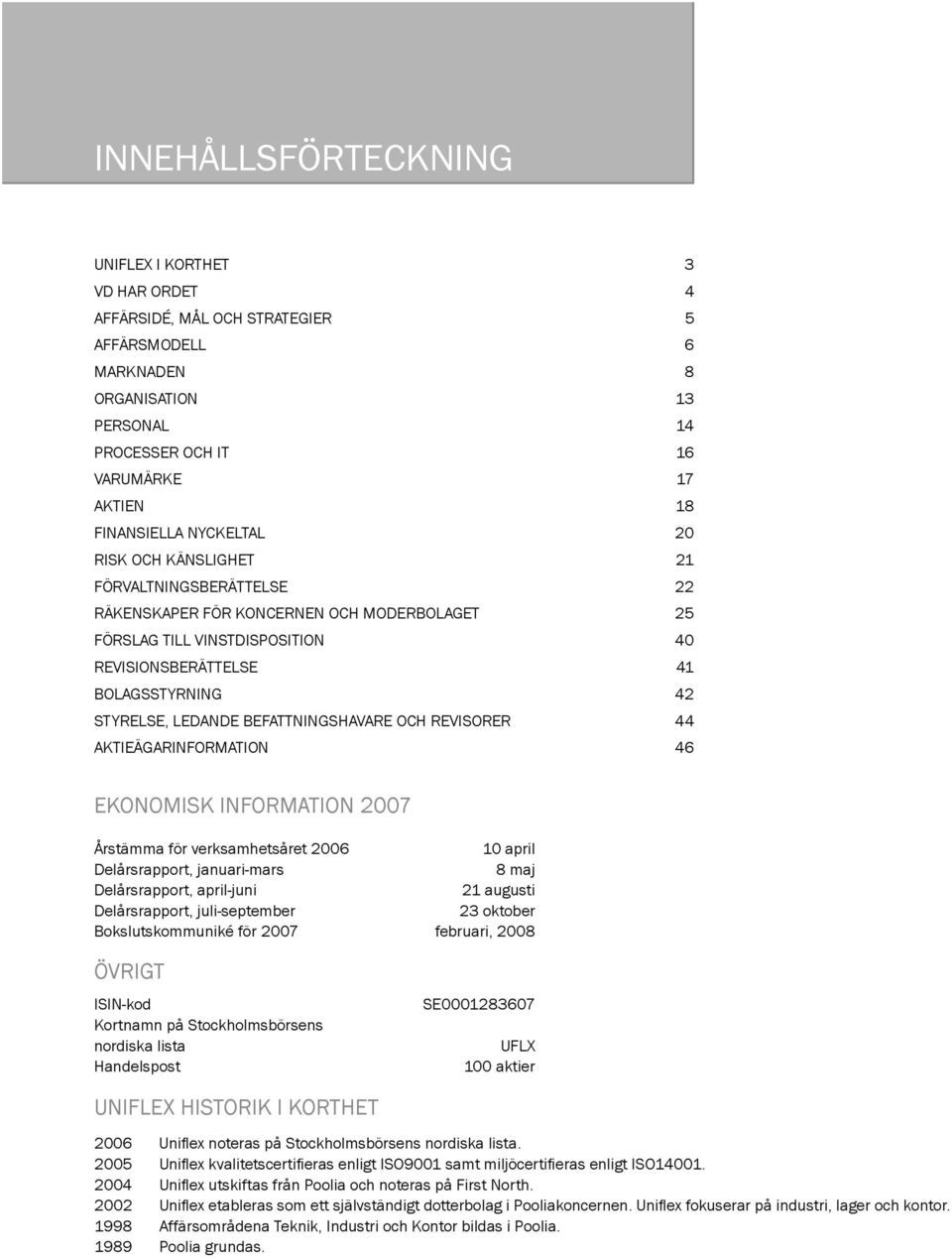 INNEHÅLLSFÖRTECKNING

| | |
|---|---|
| UNIFLEX I KORTHET | 3 |
| VD HAR ORDET | 4 |
| AFFÄRSIDÉ, MÅL OCH STRATEGIER | 5 |
| AFFÄRSMODELL | 6 |
| MARKNADEN | 8 |
| ORGANISATION | 13 |
| PERSONAL | 14 |
| PROCESSER OCH IT | 16 |
| VARUMÄRKE | 17 |
| AKTIEN | 18 |
| FINANSIELLA NYCKELTAL | 20 |
| RISK OCH KÄNSLIGHET | 21 |
| FÖRVALTNINGSBERÄTTELSE | 22 |
| RÄKENSKAPER FÖR KONCERNEN OCH MODERBOLAGET | 25 |
| FÖRSLAG TILL VINSTDISPOSITION | 40 |
| REVISIONSBERÄTTELSE | 41 |
| BOLAGSSTYRNING | 42 |
| STYRELSE, LEDANDE BEFATTNINGSHAVARE OCH REVISORER | 44 |
| AKTIEÄGARINFORMATION | 46 |

EKONOMISK INFORMATION 2007

| | |
|---|---|
| Årstämma för verksamhetsåret 2006 | 10 april |
| Delårsrapport, januari-mars | 8 maj |
| Delårsrapport, april-juni | 21 augusti |
| Delårsrapport, juli-september | 23 oktober |
| Bokslutskommuniké för 2007 | februari, 2008 |

ÖVRIGT

| | |
|---|---|
| ISIN-kod | SE0001283607 |
| Kortnamn på Stockholmsbörsens nordiska lista | UFLX |
| Handelspost | 100 aktier |

UNIFLEX HISTORIK I KORTHET

| | |
|---|---|
| 2006 | Uniflex noteras på Stockholmsbörsens nordiska lista. |
| 2005 | Uniflex kvalitetscertifieras enligt ISO9001 samt miljöcertifieras enligt ISO14001. |
| 2004 | Uniflex utskiftas från Poolia och noteras på First North. |
| 2002 | Uniflex etableras som ett självständigt dotterbolag i Pooliakoncernen. Uniflex fokuserar på industri, lager och kontor. |
| 1998 | Affärsområdena Teknik, Industri och Kontor bildas i Poolia. |
| 1989 | Poolia grundas. |